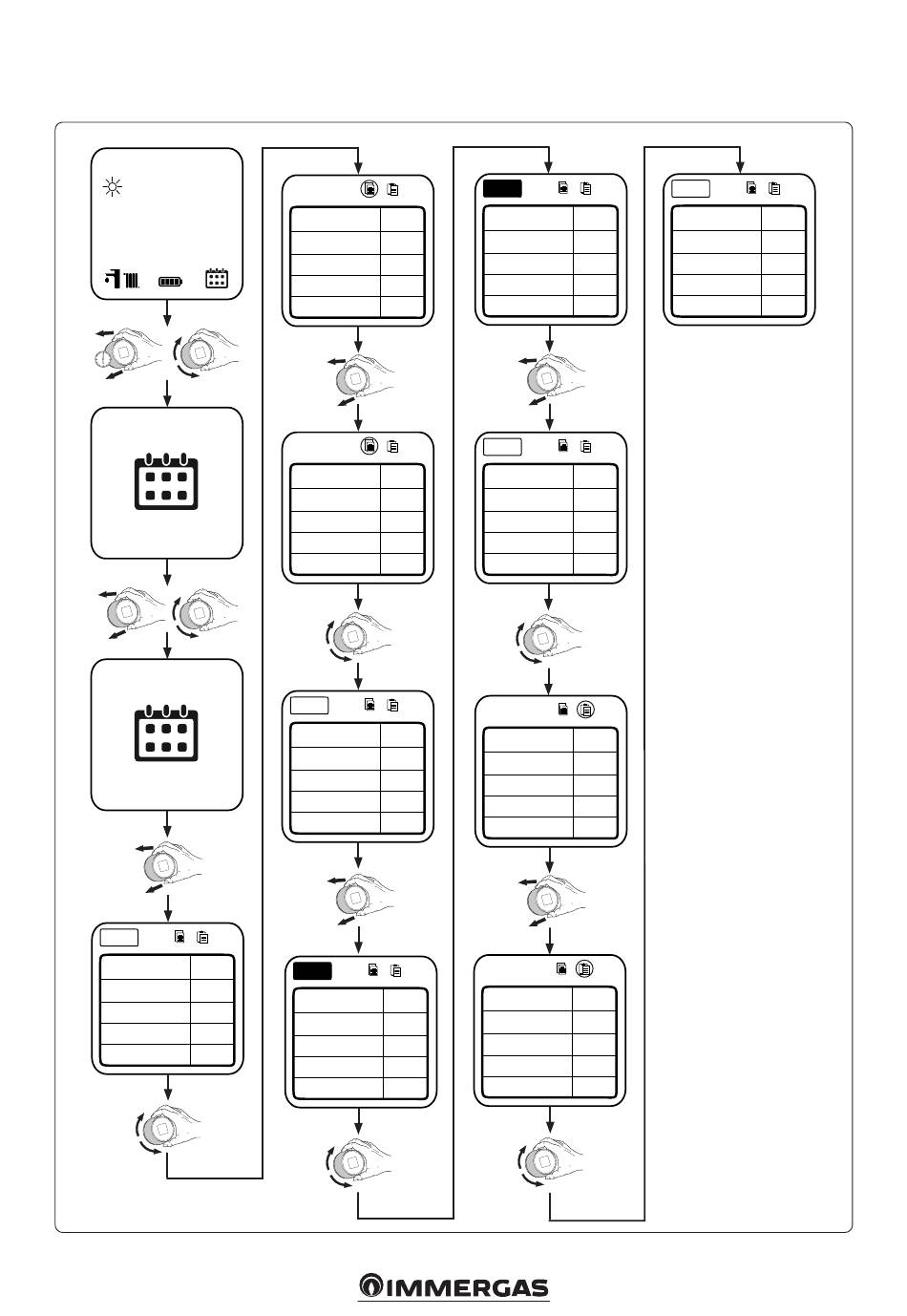 IMMERGAS